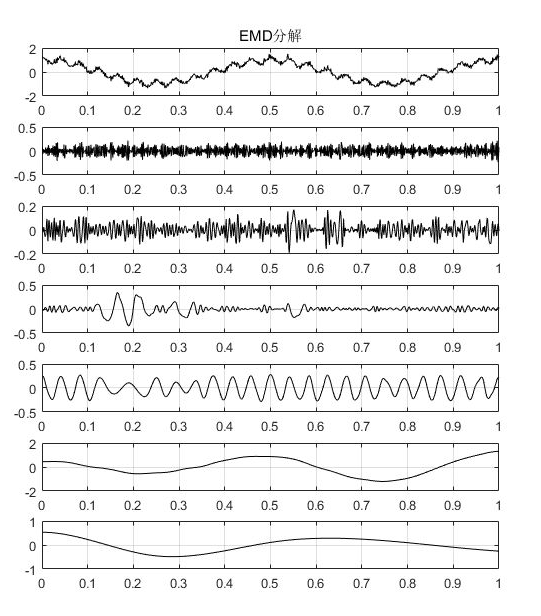 EMD分解

2
0
-2
0 0.1 0.2 0.3 0.4 0.5 0.6 0.7 0.8 0.9 1

0.5
0
-0.5
0 0.1 0.2 0.3 0.4 0.5 0.6 0.7 0.8 0.9 1

0.2
0
-0.2
0 0.1 0.2 0.3 0.4 0.5 0.6 0.7 0.8 0.9 1

0.5
0
-0.5
0 0.1 0.2 0.3 0.4 0.5 0.6 0.7 0.8 0.9 1

0.5
0
-0.5
0 0.1 0.2 0.3 0.4 0.5 0.6 0.7 0.8 0.9 1

2
0
-2
0 0.1 0.2 0.3 0.4 0.5 0.6 0.7 0.8 0.9 1

1
0
-1
0 0.1 0.2 0.3 0.4 0.5 0.6 0.7 0.8 0.9 1